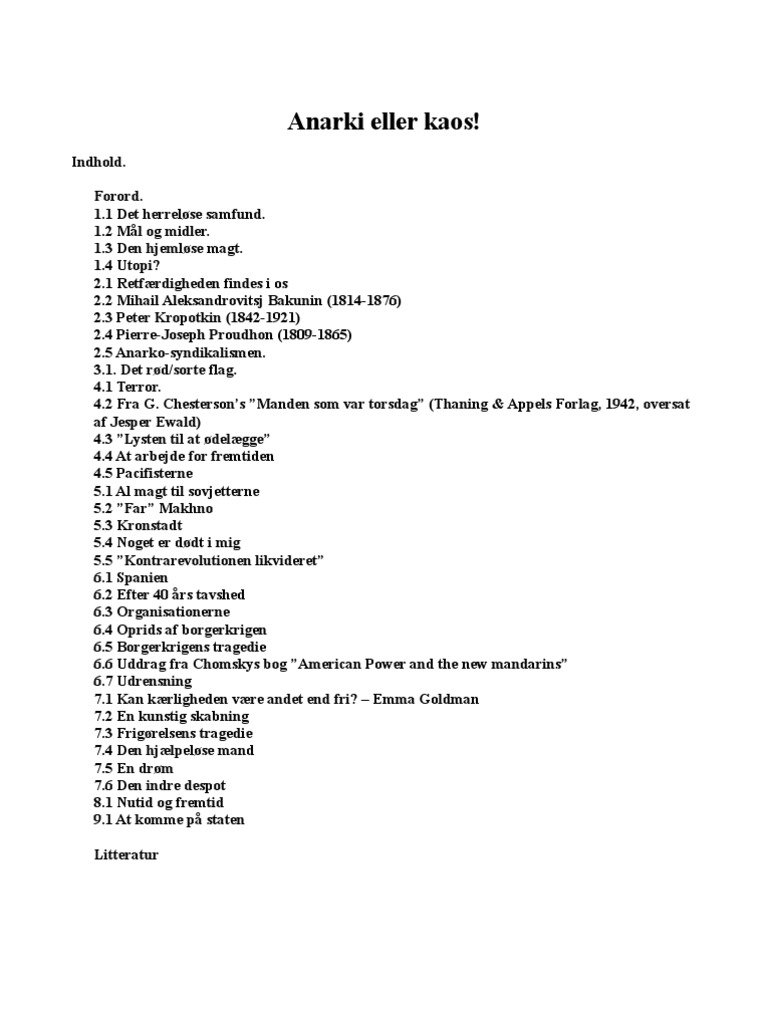 Anarki eller kaos!

Indhold.

Forord.
1.1 Det herreløse samfund.
1.2 Mål og midler.
1.3 Den hjemløse magt.
1.4 Utopi?
2.1 Retfærdigheden findes i os
2.2 Mihail Aleksandrovitsj Bakunin (1814-1876)
2.3 Peter Kropotkin (1842-1921)
2.4 Pierre-Joseph Proudhon (1809-1865)
2.5 Anarko-syndikalismen.
3.1. Det rød/sorte flag.
4.1 Terror.
4.2 Fra G. Chesterson's "Manden som var torsdag" (Thaning & Appels Forlag, 1942, oversat af Jesper Ewald)
4.3 "Lysten til at ødelægge"
4.4 At arbejde for fremtiden
4.5 Pacifisterne
5.1 Al magt til sovjetterne
5.2 "Far" Makhno
5.3 Kronstadt
5.4 Noget er dødt i mig
5.5 "Kontrarevolutionen likvideret"
6.1 Spanien
6.2 Efter 40 års tavshed
6.3 Organisationerne
6.4 Oprids af borgerkrigen
6.5 Borgerkrigens tragedie
6.6 Uddrag fra Chomskys bog "American Power and the new mandarins"
6.7 Udrensning
7.1 Kan kærligheden være andet end fri? – Emma Goldman
7.2 En kunstig skabning
7.3 Frigørelsens tragedie
7.4 Den hjælpeløse mand
7.5 En drøm
7.6 Den indre despot
8.1 Nutid og fremtid
9.1 At komme på staten

Litteratur